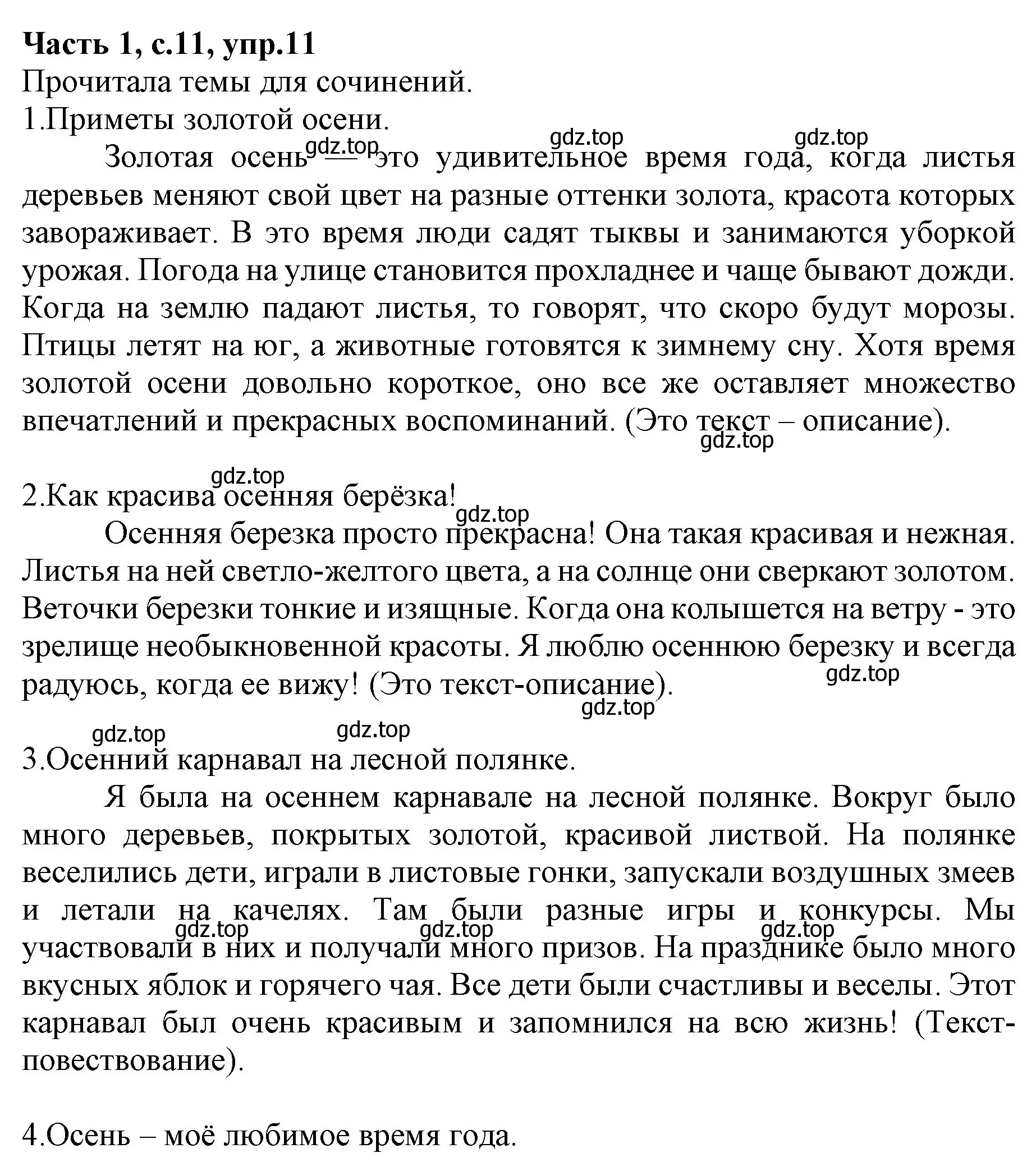 **Часть 1, с.11, упр.11**
Прочитала темы для сочинений.
1.Приметы золотой осени.

gdz.top gdz.top gdz.top

Золотая осень — это удивительное время года, когда листья деревьев меняют свой цвет на разные оттенки золота, красота которых завораживает. В это время люди садят тыквы и занимаются уборкой урожая. Погода на улице становится прохладнее и чаще бывают дожди. Когда на землю падают листья, то говорят, что скоро будут морозы. Птицы летят на юг, а животные готовятся к зимнему сну. Хотя время золотой осени довольно короткое, оно все же оставляет множество впечатлений и прекрасных воспоминаний. (Это текст – описание).

gdz.top

gdz.top

2.Как красива осенняя берёзка!

gdz.top

Осенняя березка просто прекрасна! Она такая красивая и нежная. Листья на ней светло-желтого цвета, а на солнце они сверкают золотом. Веточки березки тонкие и изящные. Когда она колышется на ветру - это зрелище необыкновенной красоты. Я люблю осеннюю березку и всегда радуюсь, когда ее вижу! (Это текст-описание).

gdz.top

gdz.top

gdz.top gdz.top

3.Осенний карнавал на лесной полянке.

Я была на осеннем карнавале на лесной полянке. Вокруг было много деревьев, покрытых золотой, красивой листвой. На полянке веселились дети, играли в листовые гонки, запускали воздушных змеев и летали на качелях. Там были разные игры и конкурсы. Мы участвовали в них и получали много призов. На празднике было много вкусных яблок и горячего чая. Все дети были счастливы и веселы. Этот карнавал был очень красивым и запомнился на всю жизнь! (Текст-повествование).

gdz.top gdz.top gdz.top

4.Осень – моё любимое время года.